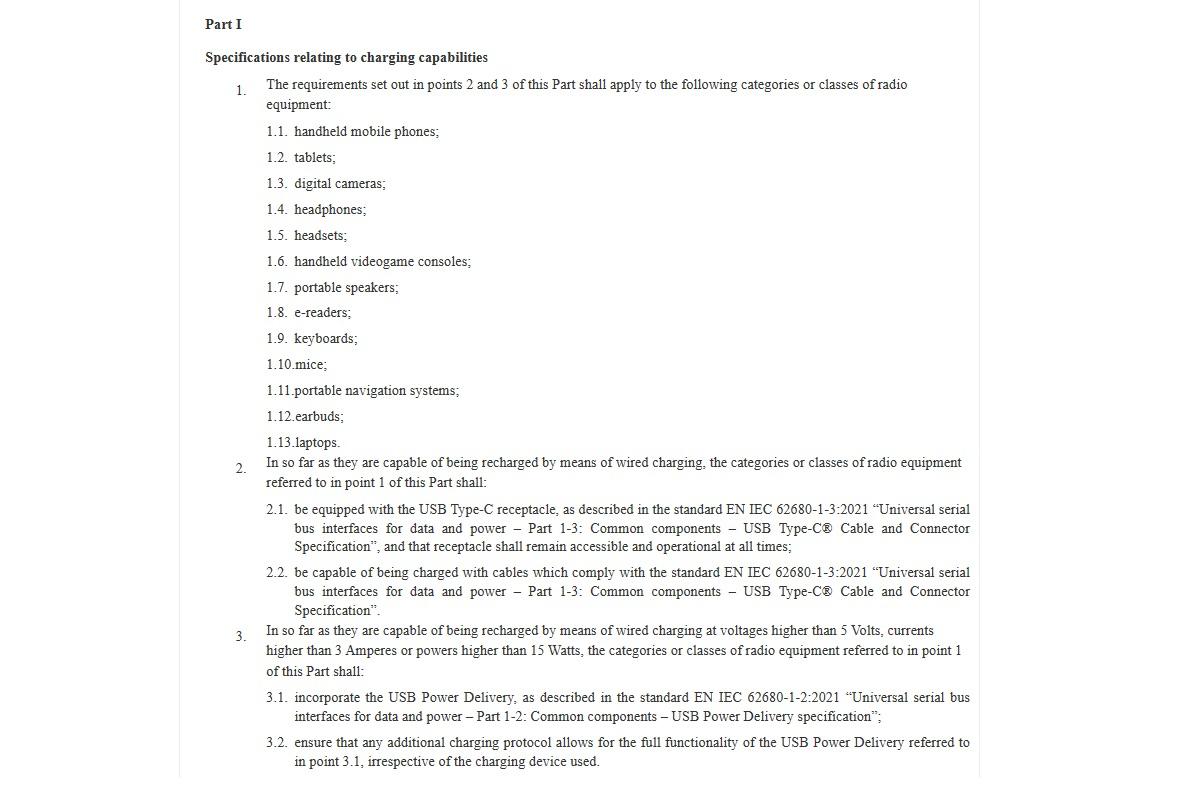 Part I

Specifications relating to charging capabilities

1. The requirements set out in points 2 and 3 of this Part shall apply to the following categories or classes of radio equipment:

1.1. handheld mobile phones;

1.2. tablets;

1.3. digital cameras;

1.4. headphones;

1.5. headsets;

1.6. handheld videogame consoles;

1.7. portable speakers;

1.8. e-readers;

1.9. keyboards;

1.10.mice;

1.11.portable navigation systems;

1.12.earbuds;

1.13.laptops.

2. In so far as they are capable of being recharged by means of wired charging, the categories or classes of radio equipment referred to in point 1 of this Part shall:

2.1. be equipped with the USB Type-C receptacle, as described in the standard EN IEC 62680-1-3:2021 "Universal serial bus interfaces for data and power – Part 1-3: Common components – USB Type-C® Cable and Connector Specification", and that receptacle shall remain accessible and operational at all times;

2.2. be capable of being charged with cables which comply with the standard EN IEC 62680-1-3:2021 "Universal serial bus interfaces for data and power – Part 1-3: Common components – USB Type-C® Cable and Connector Specification".

3. In so far as they are capable of being recharged by means of wired charging at voltages higher than 5 Volts, currents higher than 3 Amperes or powers higher than 15 Watts, the categories or classes of radio equipment referred to in point 1 of this Part shall:

3.1. incorporate the USB Power Delivery, as described in the standard EN IEC 62680-1-2:2021 "Universal serial bus interfaces for data and power – Part 1-2: Common components – USB Power Delivery specification";

3.2. ensure that any additional charging protocol allows for the full functionality of the USB Power Delivery referred to in point 3.1, irrespective of the charging device used.